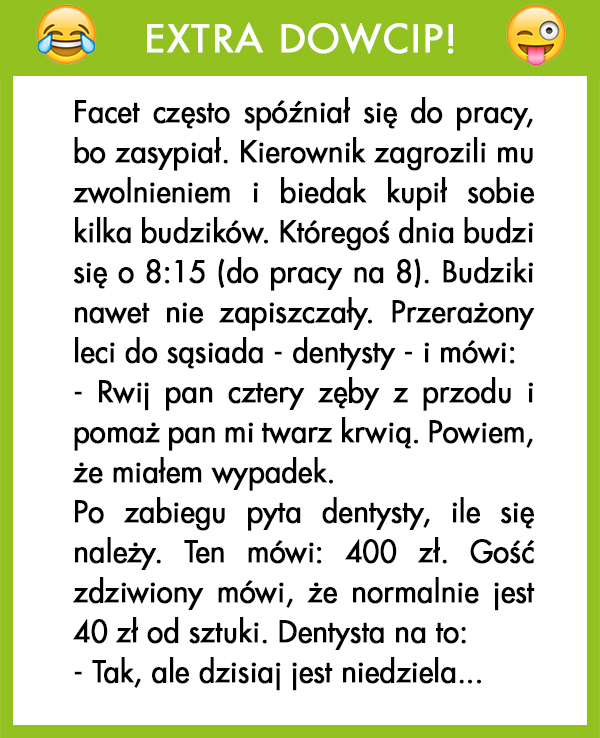 EXTRA DOWCIP!

Facet często spóźniał się do pracy, bo zasypiał. Kierownik zagrozili mu zwolnieniem i biedak kupił sobie kilka budzików. Któregoś dnia budzi się o 8:15 (do pracy na 8). Budziki nawet nie zapiszczały. Przerażony leci do sąsiada - dentysty - i mówi:
- Rwij pan cztery zęby z przodu i pomaż pan mi twarz krwią. Powiem, że miałem wypadek.
Po zabiegu pyta dentysty, ile się należy. Ten mówi: 400 zł. Gość zdziwiony mówi, że normalnie jest 40 zł od sztuki. Dentysta na to:
- Tak, ale dzisiaj jest niedziela...